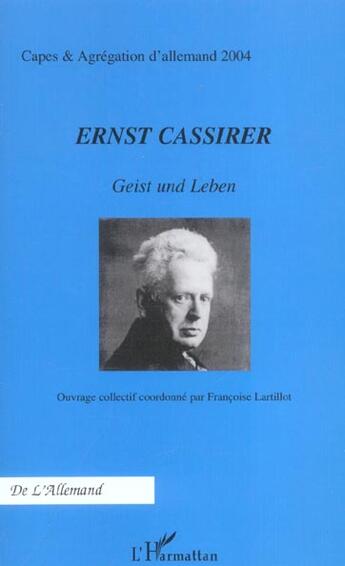 Capes & Agrégation d'allemand 2004

ERNST CASSIRER

Geist und Leben

Ouvrage collectif coordonné par Françoise Lartillot

De L'Allemand

L'Harmattan